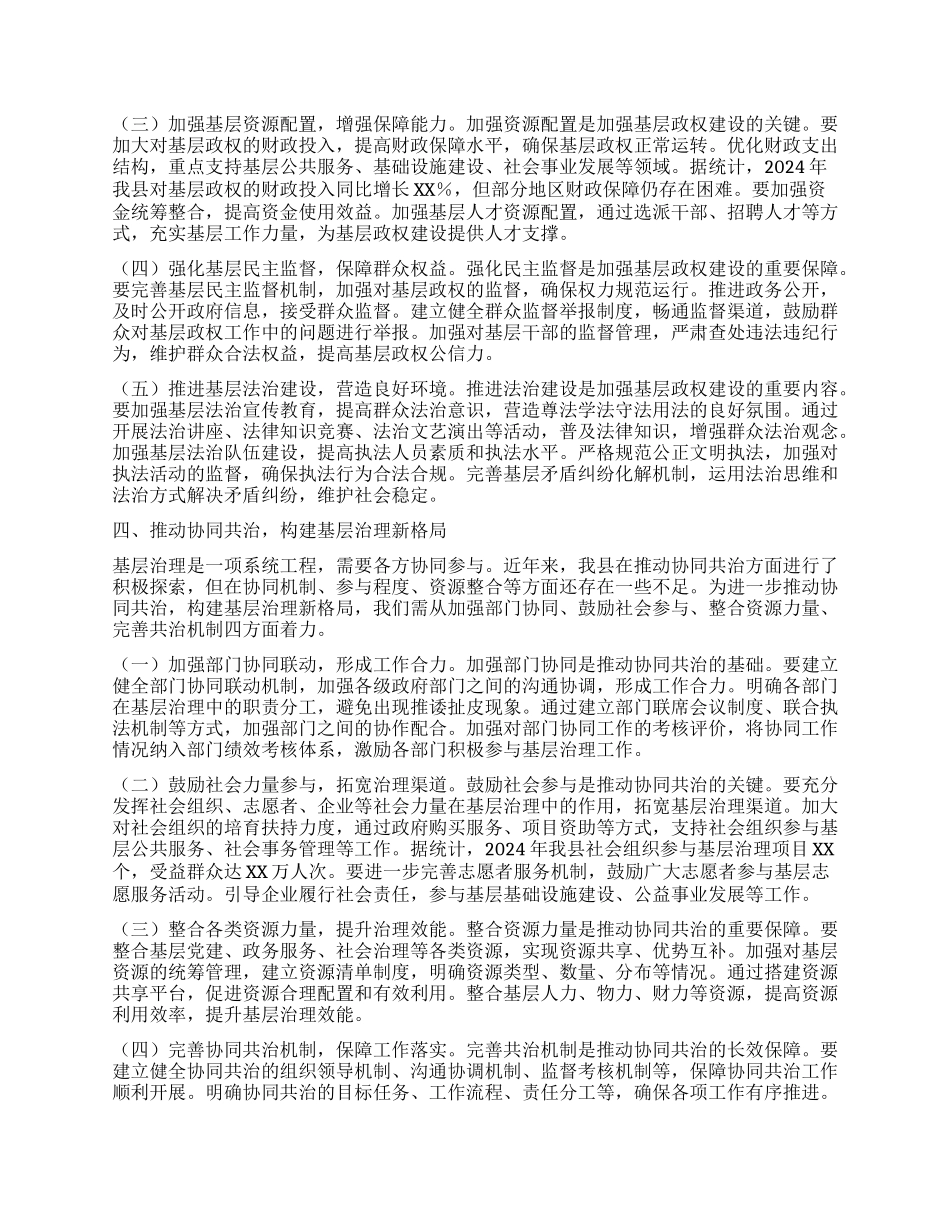 （三）加强基层资源配置，增强保障能力。加强资源配置是加强基层政权建设的关键。要加大对基层政权的财政投入，提高财政保障水平，确保基层政权正常运转。优化财政支出结构，重点支持基层公共服务、基础设施建设、社会事业发展等领域。据统计，2024 年我县对基层政权的财政投入同比增长 XX%，但部分地区财政保障仍存在困难。要加强资金统筹整合，提高资金使用效益。加强基层人才资源配置，通过选派干部、招聘人才等方式，充实基层工作力量，为基层政权建设提供人才支撑。

（四）强化基层民主监督，保障群众权益。强化民主监督是加强基层政权建设的重要保障。要完善基层民主监督机制，加强对基层政权的监督，确保权力规范运行。推进政务公开，及时公开政府信息，接受群众监督。建立健全群众监督举报制度，畅通监督渠道，鼓励群众对基层政权工作中的问题进行举报。加强对基层干部的监督管理，严肃查处违法违纪行为，维护群众合法权益，提高基层政权公信力。

（五）推进基层法治建设，营造良好环境。推进法治建设是加强基层政权建设的重要内容。要加强基层法治宣传教育，提高群众法治意识，营造尊法学法守法用法的良好氛围。通过开展法治讲座、法律知识竞赛、法治文艺演出等活动，普及法律知识，增强群众法治观念。加强基层法治队伍建设，提高执法人员素质和执法水平。严格规范公正文明执法，加强对执法活动的监督，确保执法行为合法合规。完善基层矛盾纠纷化解机制，运用法治思维和法治方式解决矛盾纠纷，维护社会稳定。

四、推动协同共治，构建基层治理新格局

基层治理是一项系统工程，需要各方协同参与。近年来，我县在推动协同共治方面进行了积极探索，但在协同机制、参与程度、资源整合等方面还存在一些不足。为进一步推动协同共治，构建基层治理新格局，我们需从加强部门协同、鼓励社会参与、整合资源力量、完善共治机制四方面着力。

（一）加强部门协同联动，形成工作合力。加强部门协同是推动协同共治的基础。要建立健全部门协同联动机制，加强各级政府部门之间的沟通协调，形成工作合力。明确各部门在基层治理中的职责分工，避免出现推诿扯皮现象。通过建立部门联席会议制度、联合执法机制等方式，加强部门之间的协作配合。加强对部门协同工作的考核评价，将协同工作情况纳入部门绩效考核体系，激励各部门积极参与基层治理工作。

（二）鼓励社会力量参与，拓宽治理渠道。鼓励社会参与是推动协同共治的关键。要充分发挥社会组织、志愿者、企业等社会力量在基层治理中的作用，拓宽基层治理渠道。加大对社会组织的培育扶持力度，通过政府购买服务、项目资助等方式，支持社会组织参与基层公共服务、社会事务管理等工作。据统计，2024 年我县社会组织参与基层治理项目 XX 个，受益群众达 XX 万人次。要进一步完善志愿者服务机制，鼓励广大志愿者参与基层志愿服务活动。引导企业履行社会责任，参与基层基础设施建设、公益事业发展等工作。

（三）整合各类资源力量，提升治理效能。整合资源力量是推动协同共治的重要保障。要整合基层党建、政务服务、社会治理等各类资源，实现资源共享、优势互补。加强对基层资源的统筹管理，建立资源清单制度，明确资源类型、数量、分布等情况。通过搭建资源共享平台，促进资源合理配置和有效利用。整合基层人力、物力、财力等资源，提高资源利用效率，提升基层治理效能。

（四）完善协同共治机制，保障工作落实。完善共治机制是推动协同共治的长效保障。要建立健全协同共治的组织领导机制、沟通协调机制、监督考核机制等，保障协同共治工作顺利开展。明确协同共治的目标任务、工作流程、责任分工等，确保各项工作有序推进。